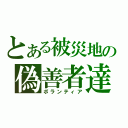 とある被災地の
偽善者達
ボランティア